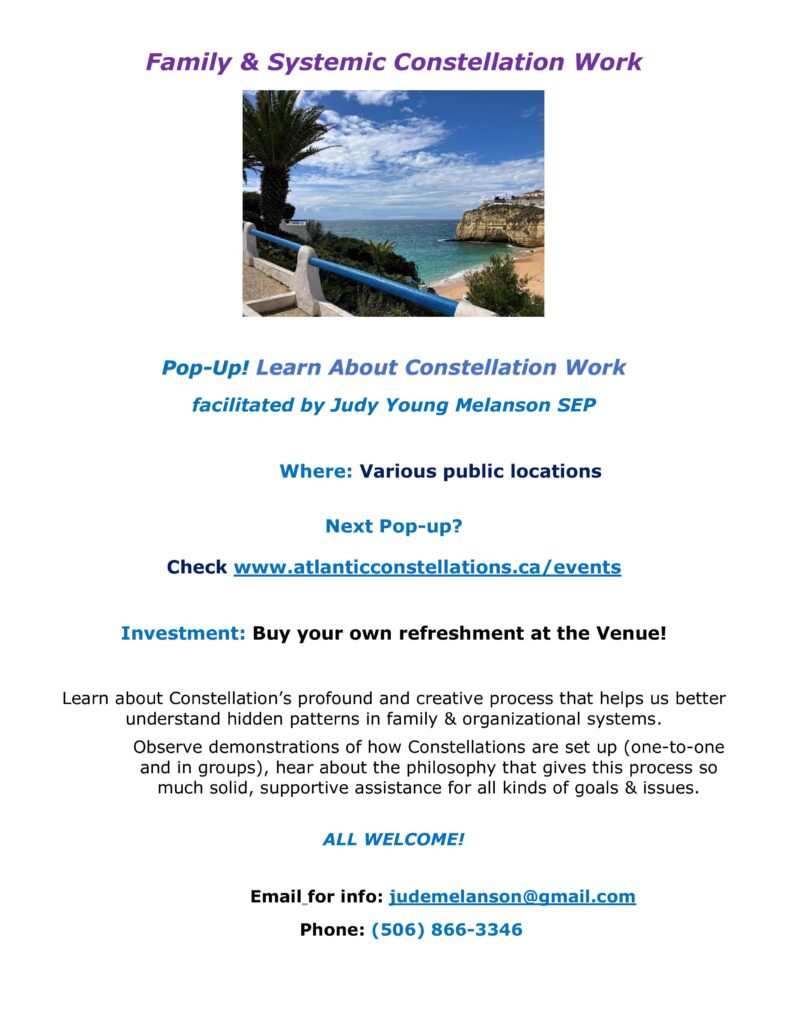 Family & Systemic Constellation Work

Pop-Up! Learn About Constellation Work

facilitated by Judy Young Melanson SEP

Where: Various public locations

Next Pop-up?

Check www.atlanticconstellations.ca/events

Investment: Buy your own refreshment at the Venue!

Learn about Constellation's profound and creative process that helps us better understand hidden patterns in family & organizational systems.

Observe demonstrations of how Constellations are set up (one-to-one and in groups), hear about the philosophy that gives this process so much solid, supportive assistance for all kinds of goals & issues.

ALL WELCOME!

Email for info: judemelanson@gmail.com

Phone: (506) 866-3346